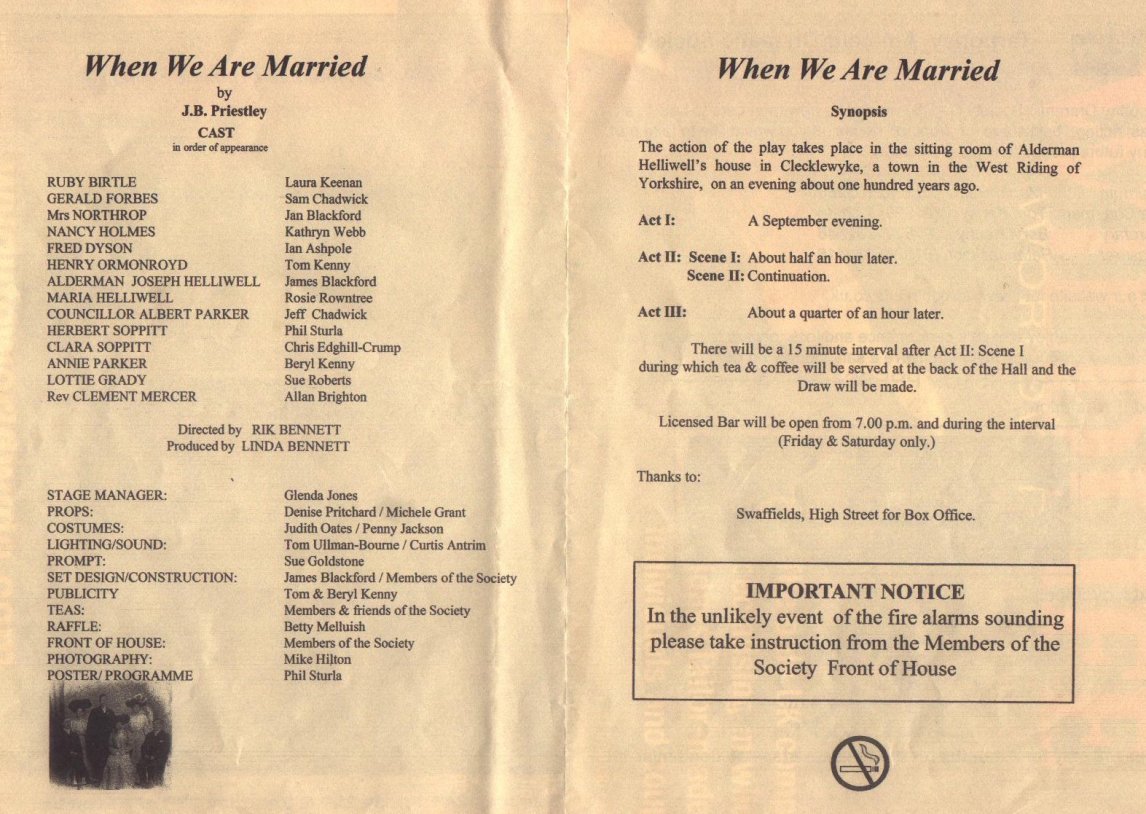 When We Are Married
by
J.B. Priestley
CAST
in order of appearance

| | |
|---|---|
| RUBY BIRTLE | Laura Keenan |
| GERALD FORBES | Sam Chadwick |
| Mrs NORTHROP | Jan Blackford |
| NANCY HOLMES | Kathryn Webb |
| FRED DYSON | Ian Ashpole |
| HENRY ORMONROYD | Tom Kenny |
| ALDERMAN JOSEPH HELLIWELL | James Blackford |
| MARIA HELLIWELL | Rosie Rowntree |
| COUNCILLOR ALBERT PARKER | Jeff Chadwick |
| HERBERT SOPPITT | Phil Sturla |
| CLARA SOPPITT | Chris Edghill-Crump |
| ANNIE PARKER | Beryl Kenny |
| LOTTIE GRADY | Sue Roberts |
| Rev CLEMENT MERCER | Allan Brighton |

Directed by RIK BENNETT
Produced by LINDA BENNETT

| | |
|---|---|
| STAGE MANAGER: | Glenda Jones |
| PROPS: | Denise Pritchard / Michele Grant |
| COSTUMES: | Judith Oates / Penny Jackson |
| LIGHTING/SOUND: | Tom Ullman-Bourne / Curtis Antrim |
| PROMPT: | Sue Goldstone |
| SET DESIGN/CONSTRUCTION: | James Blackford / Members of the Society |
| PUBLICITY | Tom & Beryl Kenny |
| TEAS: | Members & friends of the Society |
| RAFFLE: | Betty Melluish |
| FRONT OF HOUSE: | Members of the Society |
| PHOTOGRAPHY: | Mike Hilton |
| POSTER/ PROGRAMME | Phil Sturla |

When We Are Married

Synopsis

The action of the play takes place in the sitting room of Alderman Helliwell's house in Clecklewyke, a town in the West Riding of Yorkshire, on an evening about one hundred years ago.

Act I: A September evening.

Act II: Scene I: About half an hour later.
Scene II: Continuation.

Act III: About a quarter of an hour later.

There will be a 15 minute interval after Act II: Scene I during which tea & coffee will be served at the back of the Hall and the Draw will be made.

Licensed Bar will be open from 7.00 p.m. and during the interval (Friday & Saturday only.)

Thanks to:

Swaffields, High Street for Box Office.

IMPORTANT NOTICE
In the unlikely event of the fire alarms sounding please take instruction from the Members of the Society Front of House